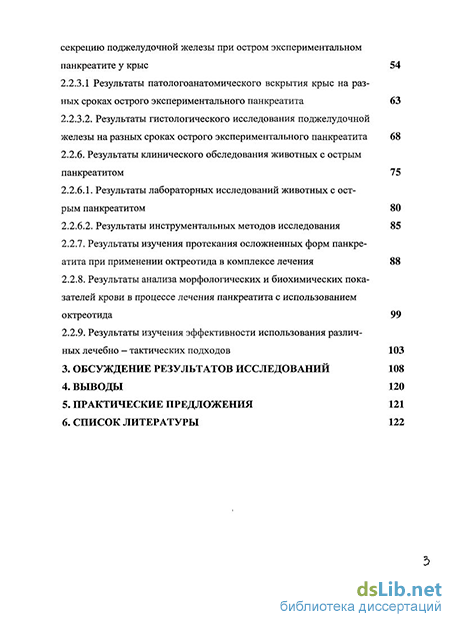 секрецию поджелудочной железы при остром экспериментальном панкреатите у крыс 54

2.2.3.1 Результаты патологоанатомического вскрытия крыс на разных сроках острого экспериментального панкреатита 63

2.2.3.2. Результаты гистологического исследования поджелудочной железы на разных сроках острого экспериментального панкреатита 68

2.2.6. Результаты клинического обследования животных с острым панкреатитом 75

2.2.6.1. Результаты лабораторных исследований животных с острым панкреатитом 80

2.2.6.2. Результаты инструментальных методов исследования 85

2.2.7. Результаты изучения протекания осложненных форм панкреатита при применении октреотида в комплексе лечения 88

2.2.8. Результаты анализа морфологических и биохимических показателей крови в процессе лечения панкреатита с использованием октреотида 99

2.2.9. Результаты изучения эффективности использования различных лечебно – тактических подходов 103

3. ОБСУЖДЕНИЕ РЕЗУЛЬТАТОВ ИССЛЕДОВАНИЙ 108

4. ВЫВОДЫ 120

5. ПРАКТИЧЕСКИЕ ПРЕДЛОЖЕНИЯ 121

6. СПИСОК ЛИТЕРАТУРЫ 122

3

dsLib.net
библиотека диссертаций